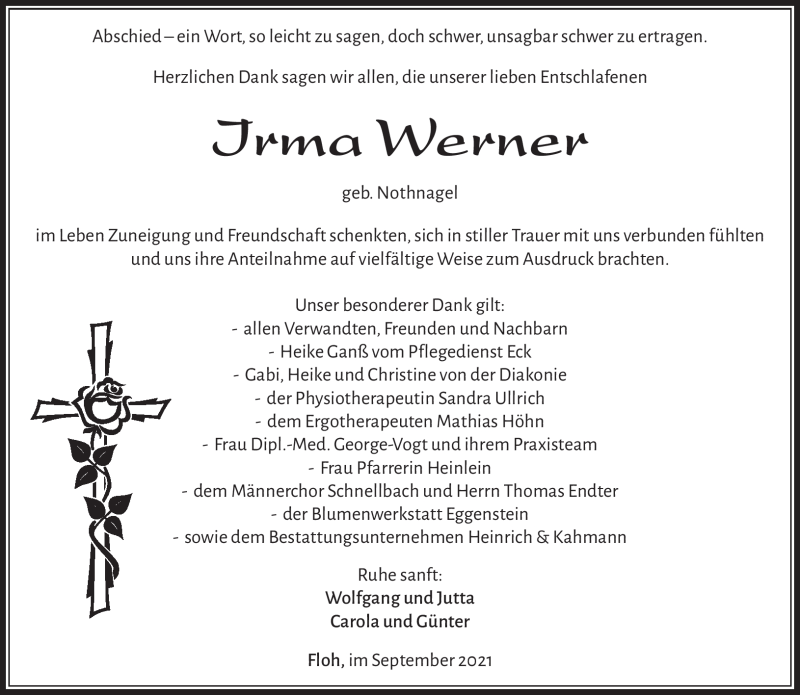 Abschied – ein Wort, so leicht zu sagen, doch schwer, unsagbar schwer zu ertragen.

Herzlichen Dank sagen wir allen, die unserer lieben Entschlafenen

Irma Werner

geb. Nothnagel

im Leben Zuneigung und Freundschaft schenkten, sich in stiller Trauer mit uns verbunden fühlten und uns ihre Anteilnahme auf vielfältige Weise zum Ausdruck brachten.

Unser besonderer Dank gilt:
- allen Verwandten, Freunden und Nachbarn
- Heike Ganß vom Pflegedienst Eck
- Gabi, Heike und Christine von der Diakonie
- der Physiotherapeutin Sandra Ullrich
- dem Ergotherapeuten Mathias Höhn
- Frau Dipl.-Med. George-Vogt und ihrem Praxisteam
- Frau Pfarrerin Heinlein
- dem Männerchor Schnellbach und Herrn Thomas Endter
- der Blumenwerkstatt Eggenstein
- sowie dem Bestattungsunternehmen Heinrich & Kahmann

Ruhe sanft:
Wolfgang und Jutta
Carola und Günter

Floh, im September 2021